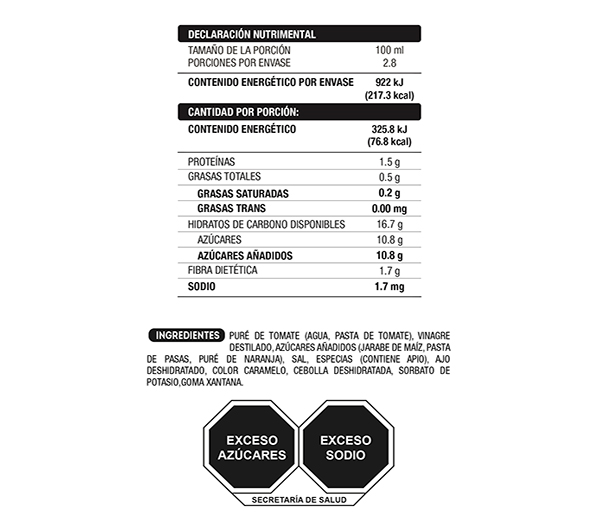 | DECLARACIÓN NUTRIMENTAL | |
|---|---|
| TAMAÑO DE LA PORCIÓN | 100 ml |
| PORCIONES POR ENVASE | 2.8 |
| CONTENIDO ENERGÉTICO POR ENVASE | 922 kJ (217.3 kcal) |
| CANTIDAD POR PORCIÓN: | |
| CONTENIDO ENERGÉTICO | 325.8 kJ (76.8 kcal) |
| PROTEÍNAS | 1.5 g |
| GRASAS TOTALES | 0.5 g |
| GRASAS SATURADAS | 0.2 g |
| GRASAS TRANS | 0.00 mg |
| HIDRATOS DE CARBONO DISPONIBLES | 16.7 g |
| AZÚCARES | 10.8 g |
| AZÚCARES AÑADIDOS | 10.8 g |
| FIBRA DIETÉTICA | 1.7 g |
| SODIO | 1.7 mg |

INGREDIENTES PURÉ DE TOMATE (AGUA, PASTA DE TOMATE), VINAGRE DESTILADO, AZÚCARES AÑADIDOS (JARABE DE MAÍZ, PASTA DE PASAS, PURÉ DE NARANJA), SAL, ESPECIAS (CONTIENE APIO), AJO DESHIDRATADO, COLOR CARAMELO, CEBOLLA DESHIDRATADA, SORBATO DE POTASIO,GOMA XANTANA.

EXCESO AZÚCARES

EXCESO SODIO

SECRETARÍA DE SALUD